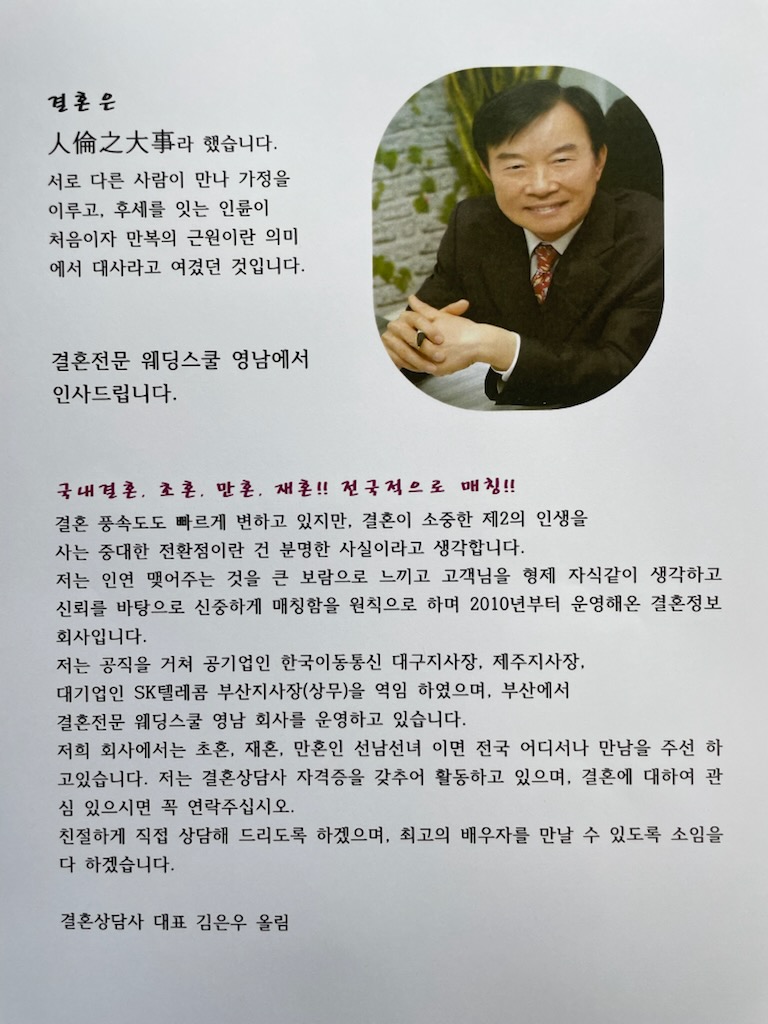 결혼은

人倫之大事라 했습니다.

서로 다른 사람이 만나 가정을 이루고, 후세를 잇는 인륜이 처음이자 만복의 근원이란 의미에서 대사라고 여겼던 것입니다.

결혼전문 웨딩스쿨 영남에서 인사드립니다.

국내결혼, 초혼, 만혼, 재혼!! 전국적으로 매칭!!

결혼 풍속도도 빠르게 변하고 있지만, 결혼이 소중한 제2의 인생을 사는 중대한 전환점이란 건 분명한 사실이라고 생각합니다.

저는 인연 맺어주는 것을 큰 보람으로 느끼고 고객님을 형제 자식같이 생각하고 신뢰를 바탕으로 신중하게 매칭함을 원칙으로 하며 2010년부터 운영해온 결혼정보 회사입니다.

저는 공직을 거쳐 공기업인 한국이동통신 대구지사장, 제주지사장, 대기업인 SK텔레콤 부산지사장(상무)을 역임 하였으며, 부산에서 결혼전문 웨딩스쿨 영남 회사를 운영하고 있습니다.

저희 회사에서는 초혼, 재혼, 만혼인 선남선녀 이면 전국 어디서나 만남을 주선 하고있습니다. 저는 결혼상담사 자격증을 갖추어 활동하고 있으며, 결혼에 대하여 관심 있으시면 꼭 연락주십시오.

친절하게 직접 상담해 드리도록 하겠으며, 최고의 배우자를 만날 수 있도록 소임을 다 하겠습니다.

결혼상담사 대표 김은우 올림